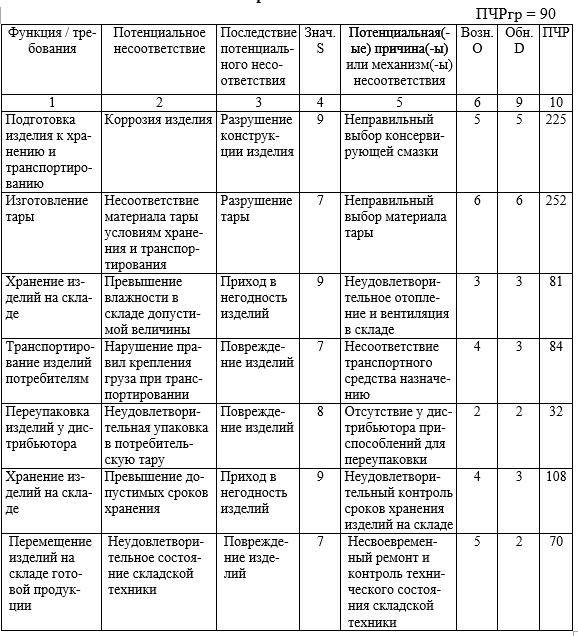 ПЧРгр = 90

| Функция / требования | Потенциальное несоответствие | Последствие потенциального несоответствия | Знач. S | Потенциальная(-ые) причина(-ы) или механизм(-ы) несоответствия | Возн. O | Обн. D | ПЧР |
|---|---|---|---|---|---|---|---|
| 1 | 2 | 3 | 4 | 5 | 6 | 9 | 10 |
| Подготовка изделия к хранению и транспортированию | Коррозия изделия | Разрушение конструкции изделия | 9 | Неправильный выбор консервирующей смазки | 5 | 5 | 225 |
| Изготовление тары | Несоответствие материала тары условиям хранения и транспортирования | Разрушение тары | 7 | Неправильный выбор материала тары | 6 | 6 | 252 |
| Хранение изделий на складе | Превышение влажности в складе допустимой величины | Приход в негодность изделий | 9 | Неудовлетворительное отопление и вентиляция в складе | 3 | 3 | 81 |
| Транспортирование изделий потребителям | Нарушение правил крепления груза при транспортировании | Повреждение изделий | 7 | Несоответствие транспортного средства назначению | 4 | 3 | 84 |
| Переупаковка изделий у дистрибьютора | Неудовлетворительная упаковка в потребительскую тару | Повреждение изделий | 8 | Отсутствие у дистрибьютора приспособлений для переупаковки | 2 | 2 | 32 |
| Хранение изделий на складе | Превышение допустимых сроков хранения | Приход в негодность изделий | 9 | Неудовлетворительный контроль сроков хранения изделий на складе | 4 | 3 | 108 |
| Перемещение изделий на складе готовой продукции | Неудовлетворительное состояние складской техники | Повреждение изделий | 7 | Несвоевременный ремонт и контроль технического состояния складской техники | 5 | 2 | 70 |